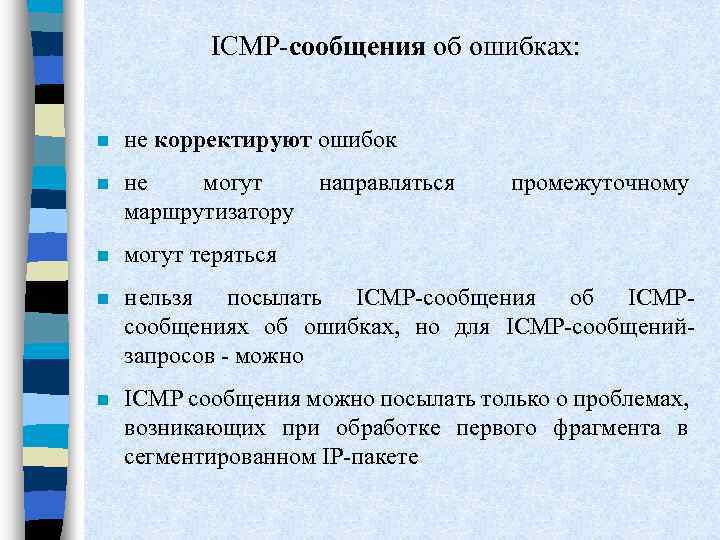 ICMP-сообщения об ошибках:

не корректируют ошибок

не могут направляться промежуточному маршрутизатору

могут теряться

нельзя посылать ICMP-сообщения об ICMP-сообщениях об ошибках, но для ICMP-сообщений-запросов - можно

ICMP сообщения можно посылать только о проблемах, возникающих при обработке первого фрагмента в сегментированном IP-пакете